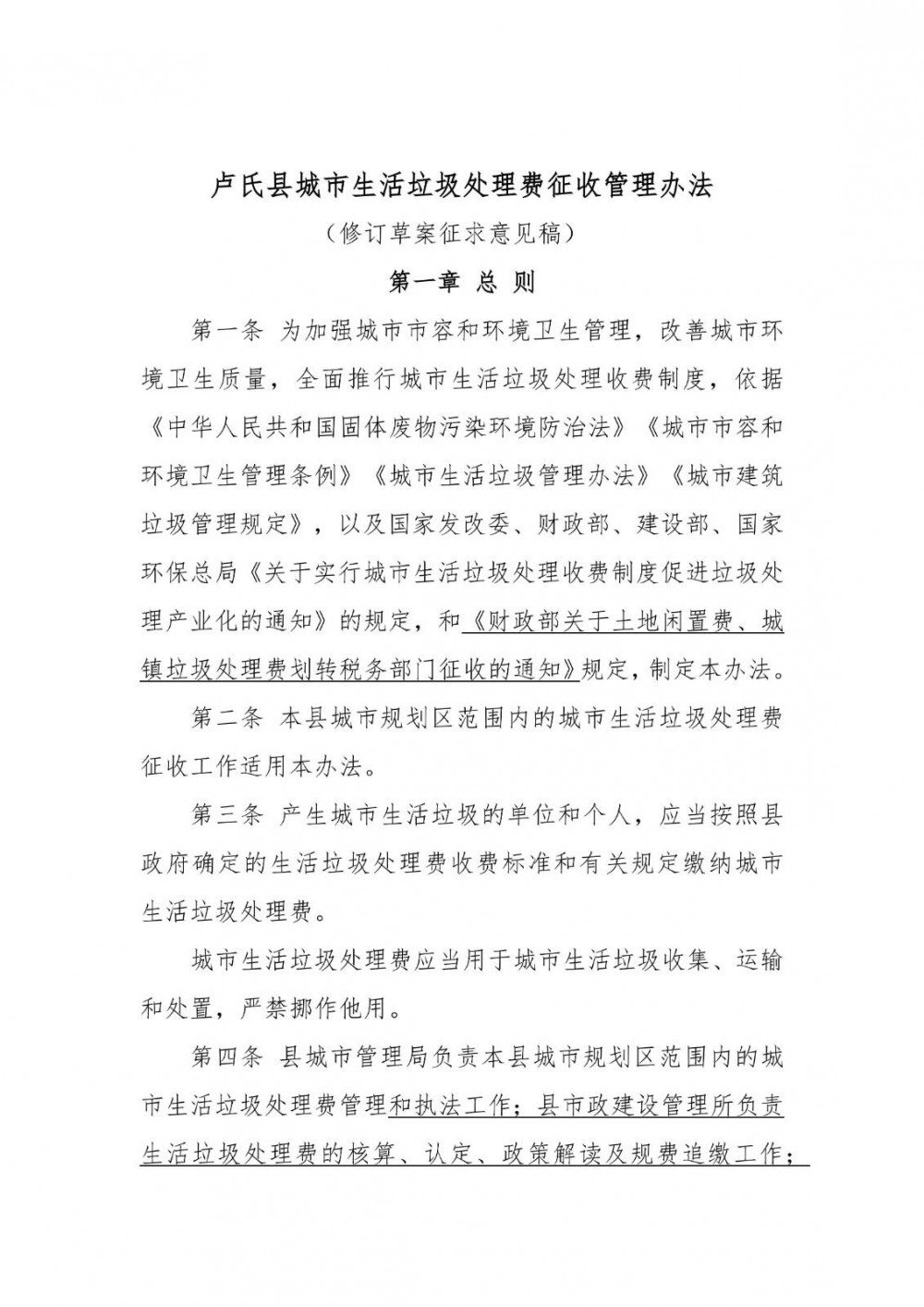 卢氏县城市生活垃圾处理费征收管理办法

（修订草案征求意见稿）

第一章 总 则

第一条 为加强城市市容和环境卫生管理，改善城市环境卫生质量，全面推行城市生活垃圾处理收费制度，依据《中华人民共和国固体废物污染环境防治法》《城市市容和环境卫生管理条例》《城市生活垃圾管理办法》《城市建筑垃圾管理规定》，以及国家发改委、财政部、建设部、国家环保总局《关于实行城市生活垃圾处理收费制度促进垃圾处理产业化的通知》的规定，和《财政部关于土地闲置费、城镇垃圾处理费划转税务部门征收的通知》规定，制定本办法。

第二条 本县城市规划区范围内的城市生活垃圾处理费征收工作适用本办法。

第三条 产生城市生活垃圾的单位和个人，应当按照县政府确定的生活垃圾处理费收费标准和有关规定缴纳城市生活垃圾处理费。

城市生活垃圾处理费应当用于城市生活垃圾收集、运输和处置，严禁挪作他用。

第四条 县城市管理局负责本县城市规划区范围内的城市生活垃圾处理费管理和执法工作；县市政建设管理所负责生活垃圾处理费的核算、认定、政策解读及规费追缴工作；